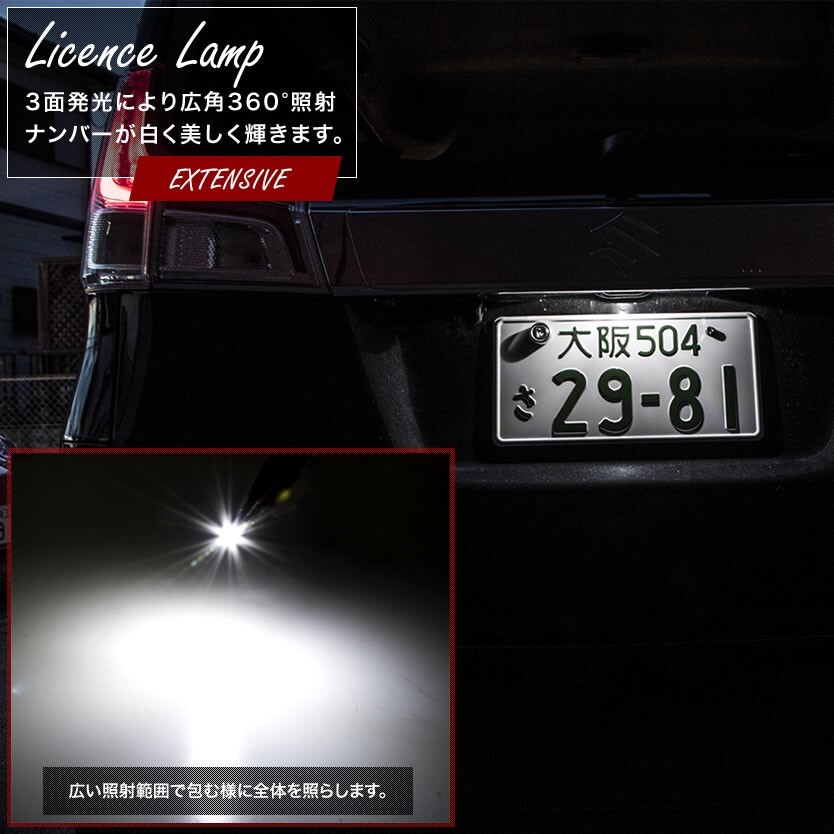 Licence Lamp
3面発光により広角360°照射
ナンバーが白く美しく輝きます。

EXTENSIVE

大阪504
さ 29-81

広い照射範囲で包む様に全体を照らします。